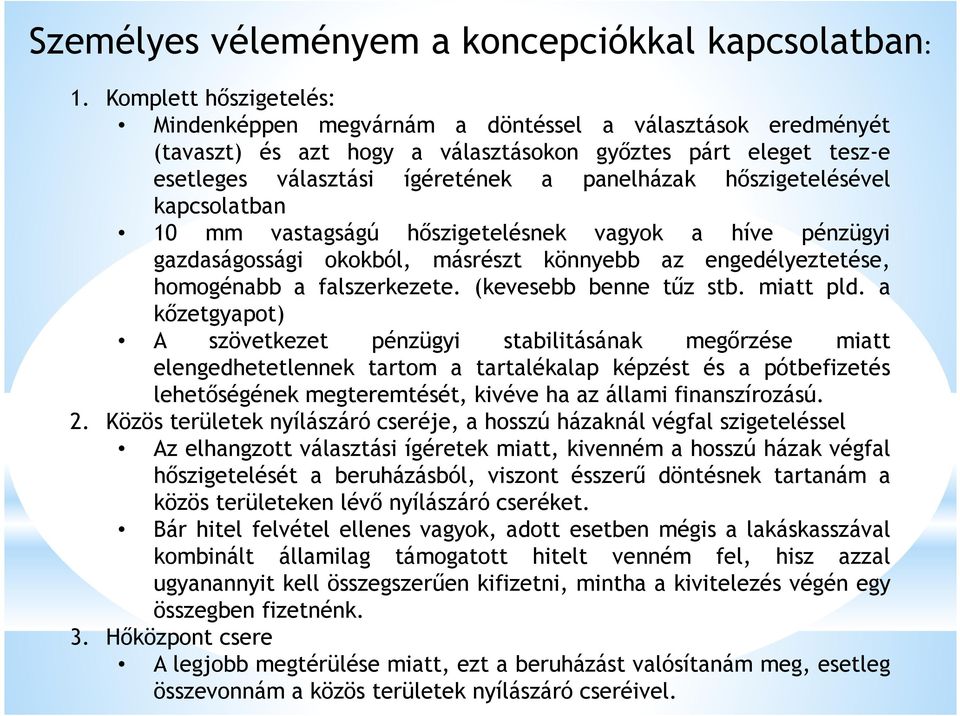 Személyes véleményem a koncepciókkal kapcsolatban:

1. Komplett hőszigetelés:
• Mindenképpen megvárnám a döntéssel a választások eredményét (tavaszt) és azt hogy a választásokon győztes párt eleget tesz-e esetleges választási ígéretének a panelházak hőszigetelésével kapcsolatban
• 10 mm vastagságú hőszigetelésnek vagyok a híve pénzügyi gazdaságossági okokból, másrészt könnyebb az engedélyeztetése, homogénabb a falszerkezete. (kevesebb benne tűz stb. miatt pld. a kőzetgyapot)
• A szövetkezet pénzügyi stabilitásának megőrzése miatt elengedhetetlennek tartom a tartalékalap képzést és a pótbefizetés lehetőségének megteremtését, kivéve ha az állami finanszírozású.
2. Közös területek nyílászáró cseréje, a hosszú házaknál végfal szigeteléssel
• Az elhangzott választási ígéretek miatt, kivenném a hosszú házak végfal hőszigetelését a beruházásból, viszont ésszerű döntésnek tartanám a közös területeken lévő nyílászáró cseréket.
• Bár hitel felvétel ellenes vagyok, adott esetben mégis a lakáskasszával kombinált államilag támogatott hitelt venném fel, hisz azzal ugyanannyit kell összegszerűen kifizetni, mintha a kivitelezés végén egy összegben fizetnénk.
3. Hőközpont csere
• A legjobb megtérülése miatt, ezt a beruházást valósítanám meg, esetleg összevonnám a közös területek nyílászáró cseréivel.